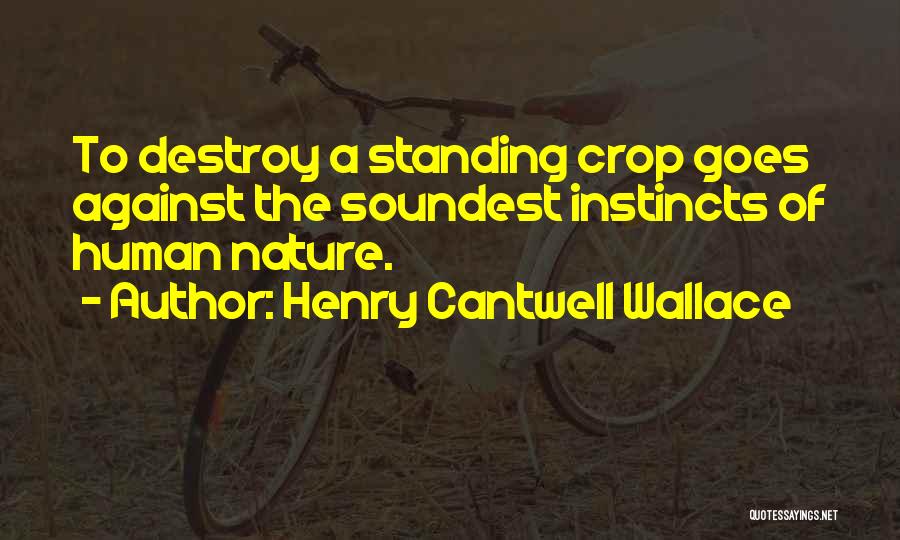 To destroy a standing crop goes against the soundest instincts of human nature.
- Author: Henry Cantwell Wallace

QUOTESSAYINGS.NET